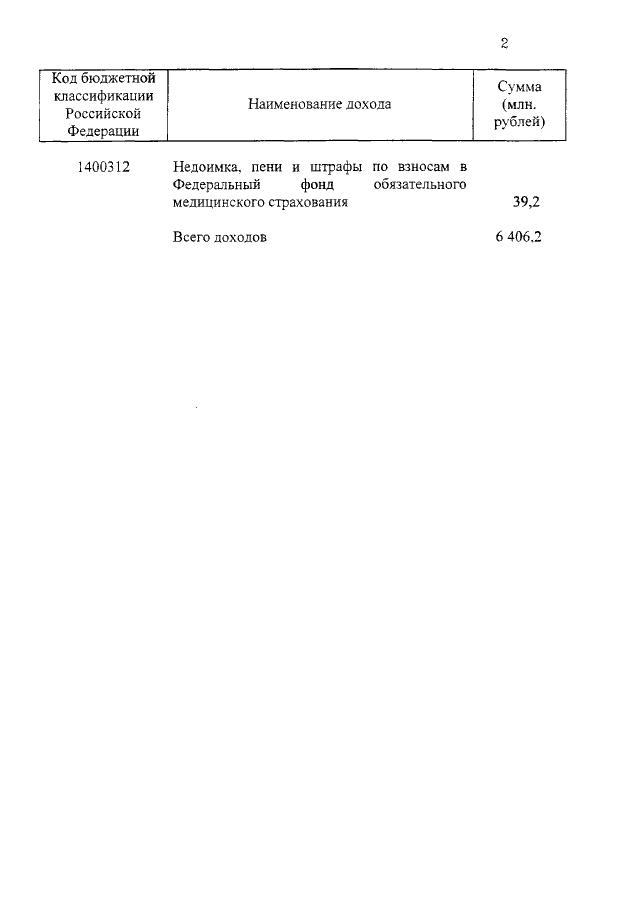 2

| Код бюджетной классификации Российской Федерации | Наименование дохода | Сумма (млн. рублей) |
|---|---|---|
| 1400312 | Недоимка, пени и штрафы по взносам в Федеральный фонд обязательного медицинского страхования | 39,2 |
| | Всего доходов | 6 406,2 |